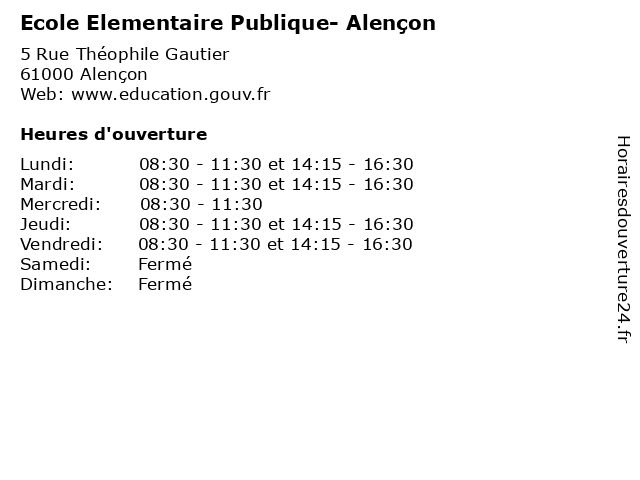 Ecole Elementaire Publique- Alençon

5 Rue Théophile Gautier
61000 Alençon
Web: www.education.gouv.fr

Heures d'ouverture

| | |
|---|---|
| Lundi: | 08:30 - 11:30 et 14:15 - 16:30 |
| Mardi: | 08:30 - 11:30 et 14:15 - 16:30 |
| Mercredi: | 08:30 - 11:30 |
| Jeudi: | 08:30 - 11:30 et 14:15 - 16:30 |
| Vendredi: | 08:30 - 11:30 et 14:15 - 16:30 |
| Samedi: | Fermé |
| Dimanche: | Fermé |

Horairesdouverture24.fr